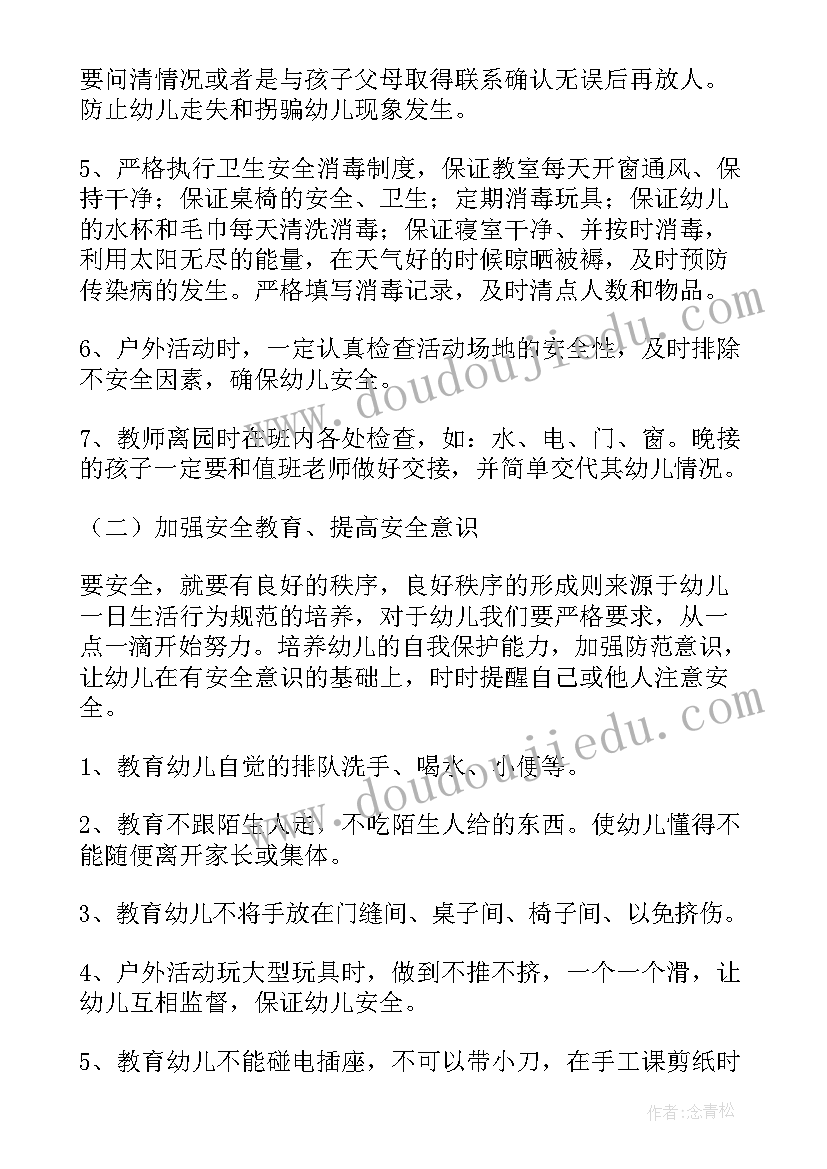 要问清情况或者是与孩子父母取得联系确认无误后再放人。防止幼儿走失和拐骗幼儿现象发生。

5、严格执行卫生安全消毒制度，保证教室每天开窗通风、保持干净；保证桌椅的安全、卫生；定期消毒玩具；保证幼儿的水杯和毛巾每天清洗消毒；保证寝室干净、并按时消毒，利用太阳无尽的能量，在天气好的时候晾晒被褥，及时预防传染病的发生。严格填写消毒记录，及时清点人数和物品。

6、户外活动时，一定认真检查活动场地的安全性，及时排除不安全因素，确保幼儿安全。

7、教师离园时在班内各处检查，如：水、电、门、窗。晚接的孩子一定要和值班老师做好交接，并简单交代其幼儿情况。

（二）加强安全教育、提高安全意识

要安全，就要有良好的秩序，良好秩序的形成则来源于幼儿一日生活行为规范的培养，对于幼儿我们要严格要求，从一点一滴开始努力。培养幼儿的自我保护能力，加强防范意识，让幼儿在有安全意识的基础上，时时提醒自己或他人注意安全。

1、教育幼儿自觉的排队洗手、喝水、小便等。

2、教育不跟陌生人走，不吃陌生人给的东西。使幼儿懂得不能随便离开家长或集体。

3、教育幼儿不将手放在门缝间、桌子间、椅子间、以免挤伤。

4、户外活动玩大型玩具时，做到不推不挤，一个一个滑，让幼儿互相监督，保证幼儿安全。

5、教育幼儿不能碰电插座，不可以带小刀，在手工课剪纸时

www.doudoujiedu.com

www.doudoujiedu.com

作者：念青松